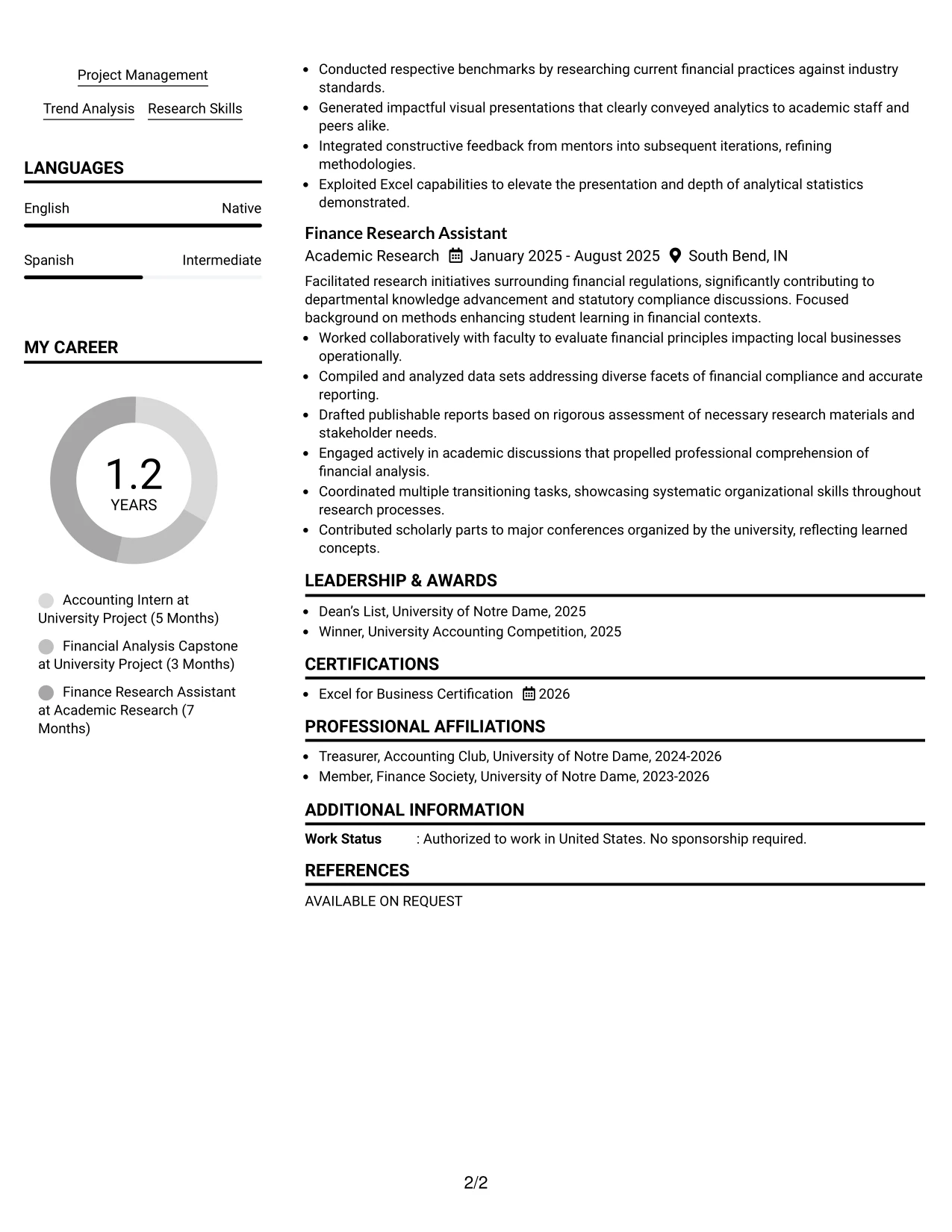 Project Management

Trend Analysis

Research Skills

LANGUAGES

English
Native

Spanish
Intermediate

MY CAREER

1.2
YEARS

Accounting Intern at University Project (5 Months)

Financial Analysis Capstone at University Project (3 Months)

Finance Research Assistant at Academic Research (7 Months)

• Conducted respective benchmarks by researching current financial practices against industry standards.
• Generated impactful visual presentations that clearly conveyed analytics to academic staff and peers alike.
• Integrated constructive feedback from mentors into subsequent iterations, refining methodologies.
• Exploited Excel capabilities to elevate the presentation and depth of analytical statistics demonstrated.

Finance Research Assistant
Academic Research January 2025 - August 2025 South Bend, IN

Facilitated research initiatives surrounding financial regulations, significantly contributing to departmental knowledge advancement and statutory compliance discussions. Focused background on methods enhancing student learning in financial contexts.
• Worked collaboratively with faculty to evaluate financial principles impacting local businesses operationally.
• Compiled and analyzed data sets addressing diverse facets of financial compliance and accurate reporting.
• Drafted publishable reports based on rigorous assessment of necessary research materials and stakeholder needs.
• Engaged actively in academic discussions that propelled professional comprehension of financial analysis.
• Coordinated multiple transitioning tasks, showcasing systematic organizational skills throughout research processes.
• Contributed scholarly parts to major conferences organized by the university, reflecting learned concepts.

LEADERSHIP & AWARDS

• Dean's List, University of Notre Dame, 2025
• Winner, University Accounting Competition, 2025

CERTIFICATIONS

• Excel for Business Certification 2026

PROFESSIONAL AFFILIATIONS

• Treasurer, Accounting Club, University of Notre Dame, 2024-2026
• Member, Finance Society, University of Notre Dame, 2023-2026

ADDITIONAL INFORMATION

Work Status : Authorized to work in United States. No sponsorship required.

REFERENCES

AVAILABLE ON REQUEST

2/2